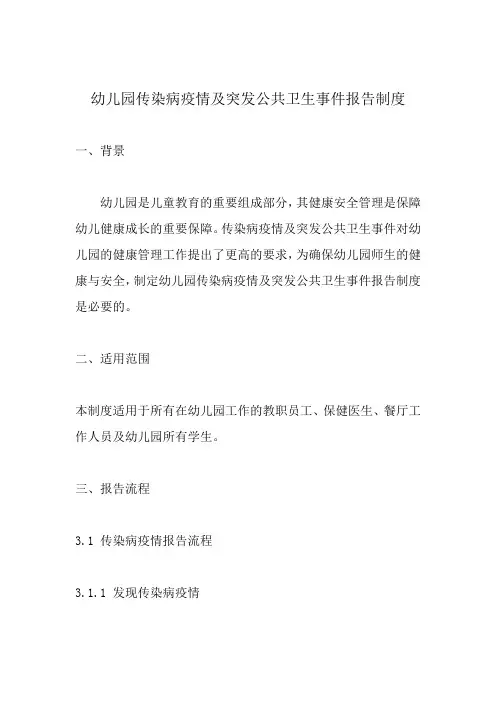 幼儿园传染病疫情及突发公共卫生事件报告制度

一、背景

幼儿园是儿童教育的重要组成部分，其健康安全管理是保障幼儿健康成长的重要保障。传染病疫情及突发公共卫生事件对幼儿园的健康管理工作提出了更高的要求，为确保幼儿园师生的健康与安全，制定幼儿园传染病疫情及突发公共卫生事件报告制度是必要的。

二、适用范围

本制度适用于所有在幼儿园工作的教职员工、保健医生、餐厅工作人员及幼儿园所有学生。

三、报告流程

3.1 传染病疫情报告流程

3.1.1 发现传染病疫情